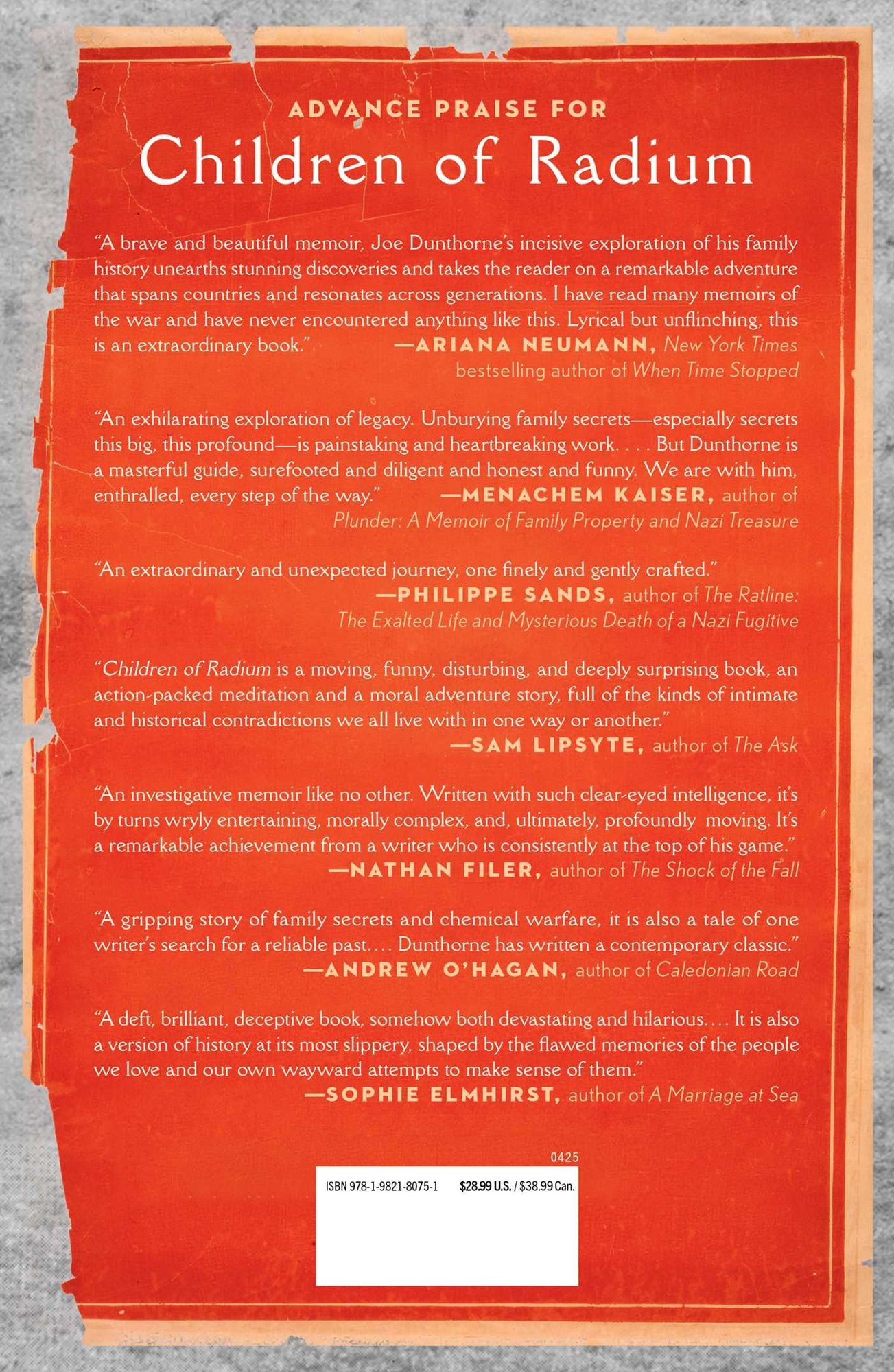 ADVANCE PRAISE FOR
Children of Radium

"A brave and beautiful memoir, Joe Dunthorne's incisive exploration of his family history unearths stunning discoveries and takes the reader on a remarkable adventure that spans countries and resonates across generations. I have read many memoirs of the war and have never encountered anything like this. Lyrical but unflinching, this is an extraordinary book."
—ARIANA NEUMANN, New York Times bestselling author of When Time Stopped

"An exhilarating exploration of legacy. Unburying family secrets—especially secrets this big, this profound—is painstaking and heartbreaking work. . . . But Dunthorne is a masterful guide, surefooted and diligent and honest and funny. We are with him, enthralled, every step of the way."
—MENACHEM KAISER, author of Plunder: A Memoir of Family Property and Nazi Treasure

"An extraordinary and unexpected journey, one finely and gently crafted."
—PHILIPPE SANDS, author of The Ratline: The Exalted Life and Mysterious Death of a Nazi Fugitive

"Children of Radium is a moving, funny, disturbing, and deeply surprising book, an action-packed meditation and a moral adventure story, full of the kinds of intimate and historical contradictions we all live with in one way or another."
—SAM LIPSYTE, author of The Ask

"An investigative memoir like no other. Written with such clear-eyed intelligence, it's by turns wryly entertaining, morally complex, and, ultimately, profoundly moving. It's a remarkable achievement from a writer who is consistently at the top of his game."
—NATHAN FILER, author of The Shock of the Fall

"A gripping story of family secrets and chemical warfare, it is also a tale of one writer's search for a reliable past.... Dunthorne has written a contemporary classic."
—ANDREW O'HAGAN, author of Caledonian Road

"A deft, brilliant, deceptive book, somehow both devastating and hilarious.... It is also a version of history at its most slippery, shaped by the flawed memories of the people we love and our own wayward attempts to make sense of them."
—SOPHIE ELMHIRST, author of A Marriage at Sea

0425

ISBN 978-1-9821-8075-1 $28.99 U.S. / $38.99 Can.